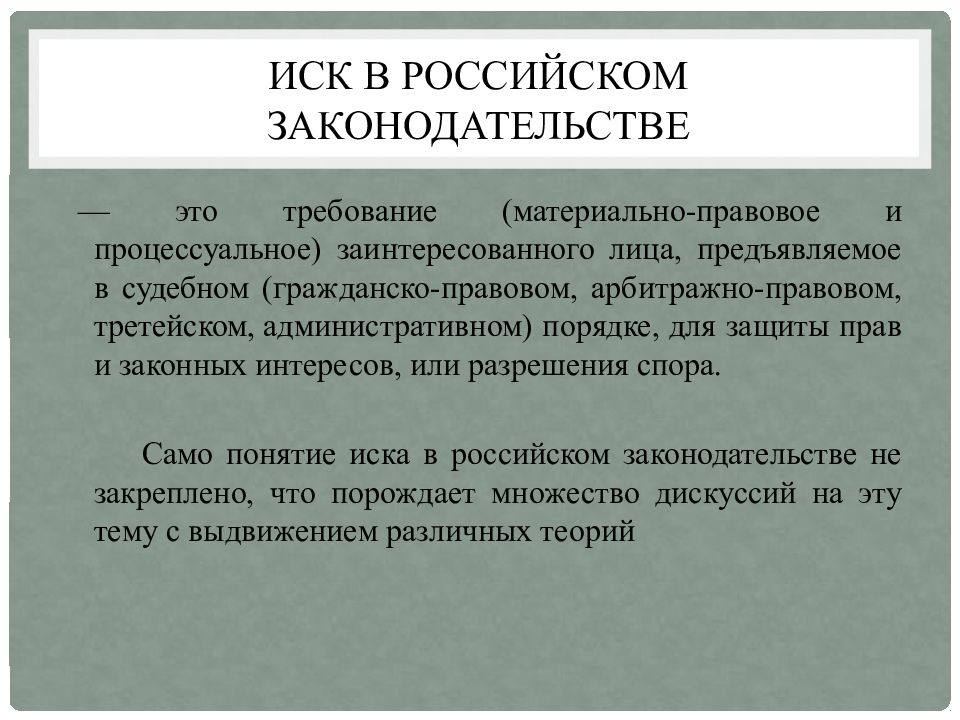 ИСК В РОССИЙСКОМ ЗАКОНОДАТЕЛЬСТВЕ

— это требование (материально-правовое и процессуальное) заинтересованного лица, предъявляемое в судебном (гражданско-правовом, арбитражно-правовом, третейском, административном) порядке, для защиты прав и законных интересов, или разрешения спора.

Само понятие иска в российском законодательстве не закреплено, что порождает множество дискуссий на эту тему с выдвижением различных теорий